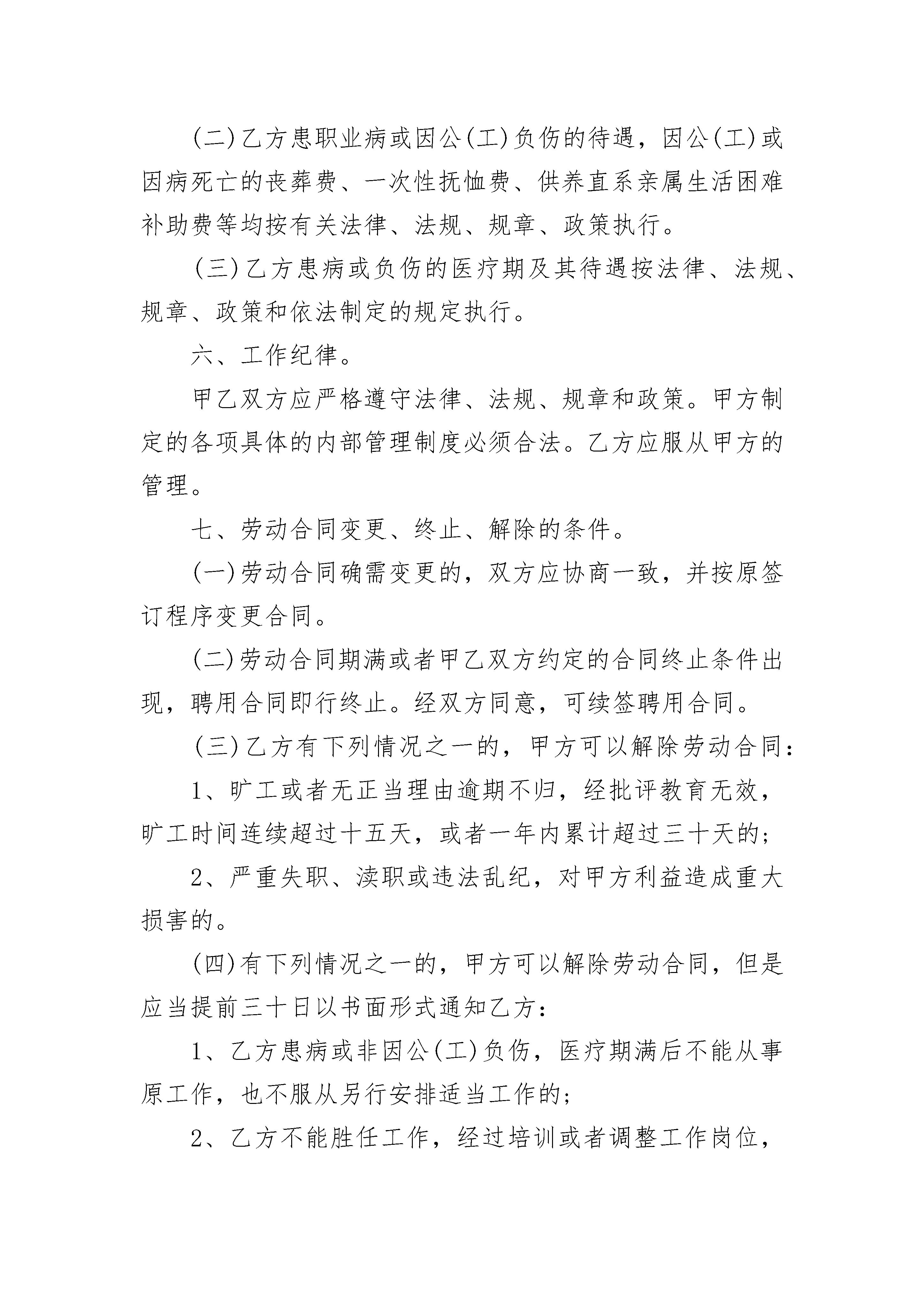 (二)乙方患职业病或因公(工)负伤的待遇，因公(工)或因病死亡的丧葬费、一次性抚恤费、供养直系亲属生活困难补助费等均按有关法律、法规、规章、政策执行。

(三)乙方患病或负伤的医疗期及其待遇按法律、法规、规章、政策和依法制定的规定执行。

六、工作纪律。

甲乙双方应严格遵守法律、法规、规章和政策。甲方制定的各项具体的内部管理制度必须合法。乙方应服从甲方的管理。

七、劳动合同变更、终止、解除的条件。

(一)劳动合同确需变更的，双方应协商一致，并按原签订程序变更合同。

(二)劳动合同期满或者甲乙双方约定的合同终止条件出现，聘用合同即行终止。经双方同意，可续签聘用合同。

(三)乙方有下列情况之一的，甲方可以解除劳动合同：

1、旷工或者无正当理由逾期不归，经批评教育无效，旷工时间连续超过十五天，或者一年内累计超过三十天的；

2、严重失职、渎职或违法乱纪，对甲方利益造成重大损害的。

(四)有下列情况之一的，甲方可以解除劳动合同，但是应当提前三十日以书面形式通知乙方：

1、乙方患病或非因公(工)负伤，医疗期满后不能从事原工作，也不服从另行安排适当工作的；

2、乙方不能胜任工作，经过培训或者调整工作岗位，